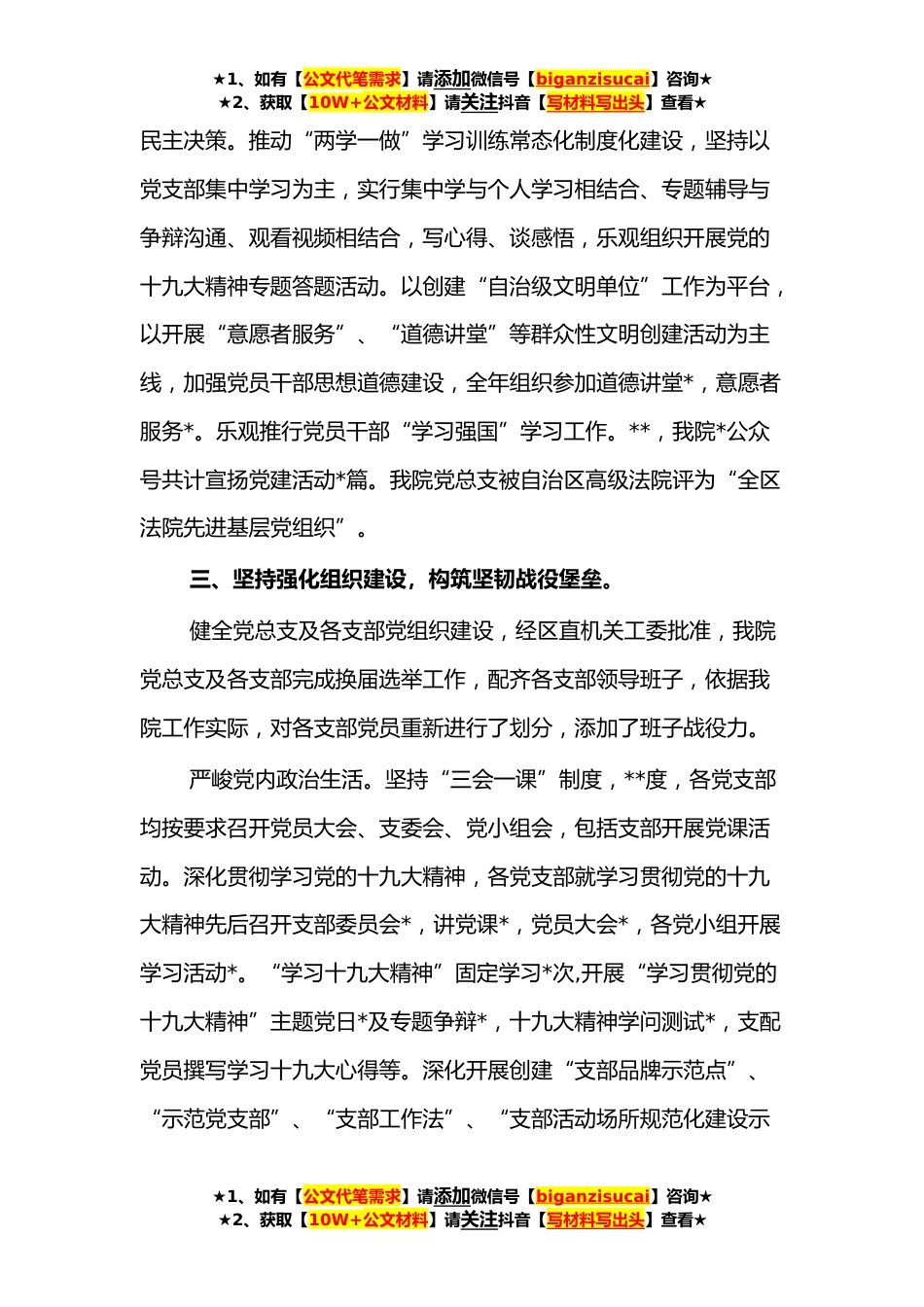 ★1、如有【公文代笔需求】请添加微信号【biganzisucai】咨询★
★2、获取【10W+公文材料】请关注抖音【写材料写出头】查看★

民主决策。推动“两学一做”学习训练常态化制度化建设，坚持以党支部集中学习为主，实行集中学与个人学习相结合、专题辅导与争辩沟通、观看视频相结合，写心得、谈感悟，乐观组织开展党的十九大精神专题答题活动。以创建“自治级文明单位”工作为平台，以开展“意愿者服务”、“道德讲堂”等群众性文明创建活动为主线，加强党员干部思想道德建设，全年组织参加道德讲堂*，意愿者服务*。乐观推行党员干部“学习强国”学习工作。**，我院*公众号共计宣扬党建活动*篇。我院党总支被自治区高级法院评为“全区法院先进基层党组织”。

三、坚持强化组织建设，构筑坚韧战役堡垒。

健全党总支及各支部党组织建设，经区直机关工委批准，我院党总支及各支部完成换届选举工作，配齐各支部领导班子，依据我院工作实际，对各支部党员重新进行了划分，添加了班子战役力。

严峻党内政治生活。坚持“三会一课”制度，**度，各党支部均按要求召开党员大会、支委会、党小组会，包括支部开展党课活动。深化贯彻学习党的十九大精神，各党支部就学习贯彻党的十九大精神先后召开支部委员会*，讲党课*，党员大会*，各党小组开展学习活动*。“学习十九大精神”固定学习*次,开展“学习贯彻党的十九大精神”主题党日*及专题争辩*，十九大精神学问测试*，支配党员撰写学习十九大心得等。深化开展创建“支部品牌示范点”、“示范党支部”、“支部工作法”、“支部活动场所规范化建设示

★1、如有【公文代笔需求】请添加微信号【biganzisucai】咨询★
★2、获取【10W+公文材料】请关注抖音【写材料写出头】查看★